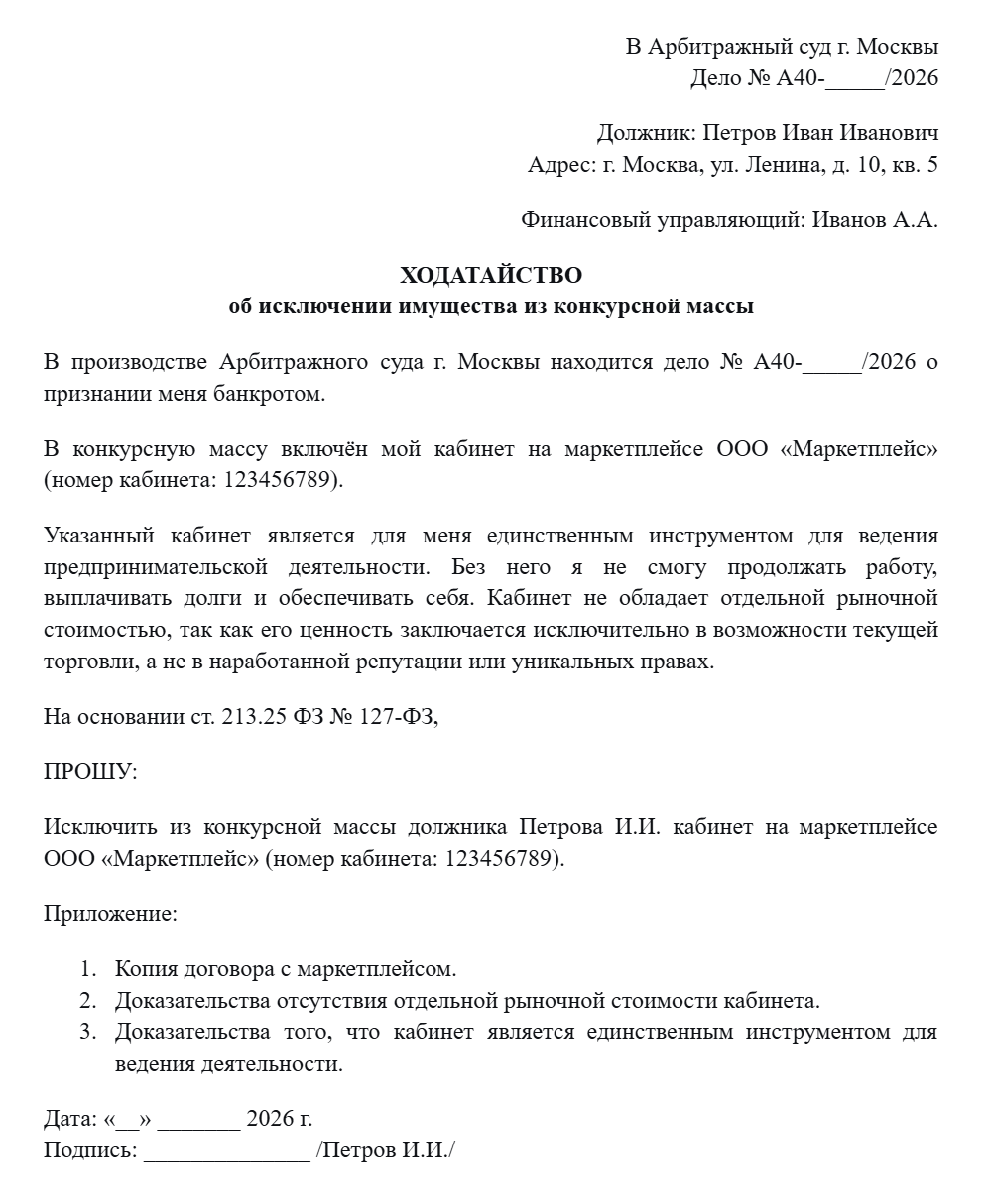 В Арбитражный суд г. Москвы
Дело № А40-_____/2026

Должник: Петров Иван Иванович
Адрес: г. Москва, ул. Ленина, д. 10, кв. 5

Финансовый управляющий: Иванов А.А.

ХОДАТАЙСТВО
об исключении имущества из конкурсной массы

В производстве Арбитражного суда г. Москвы находится дело № А40-_____/2026 о признании меня банкротом.

В конкурсную массу включён мой кабинет на маркетплейсе ООО «Маркетплейс» (номер кабинета: 123456789).

Указанный кабинет является для меня единственным инструментом для ведения предпринимательской деятельности. Без него я не смогу продолжать работу, выплачивать долги и обеспечивать себя. Кабинет не обладает отдельной рыночной стоимостью, так как его ценность заключается исключительно в возможности текущей торговли, а не в наработанной репутации или уникальных правах.

На основании ст. 213.25 ФЗ № 127-ФЗ,

ПРОШУ:

Исключить из конкурсной массы должника Петрова И.И. кабинет на маркетплейсе ООО «Маркетплейс» (номер кабинета: 123456789).

Приложение:

1. Копия договора с маркетплейсом.
2. Доказательства отсутствия отдельной рыночной стоимости кабинета.
3. Доказательства того, что кабинет является единственным инструментом для ведения деятельности.

Дата: «__» _______ 2026 г.
Подпись: ______________ /Петров И.И./